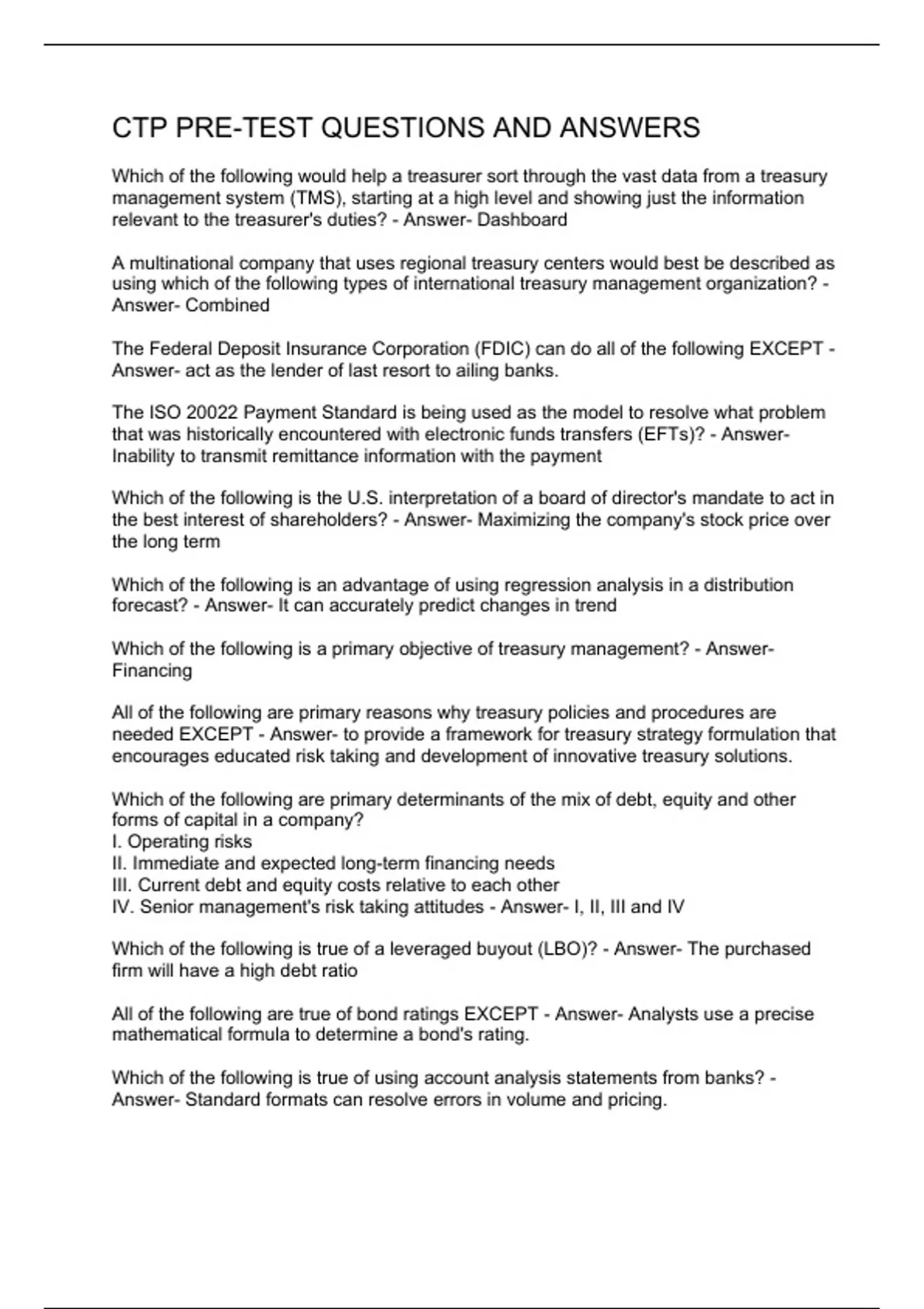 CTP PRE-TEST QUESTIONS AND ANSWERS

Which of the following would help a treasurer sort through the vast data from a treasury management system (TMS), starting at a high level and showing just the information relevant to the treasurer's duties? - Answer- Dashboard

A multinational company that uses regional treasury centers would best be described as using which of the following types of international treasury management organization? - Answer- Combined

The Federal Deposit Insurance Corporation (FDIC) can do all of the following EXCEPT - Answer- act as the lender of last resort to ailing banks.

The ISO 20022 Payment Standard is being used as the model to resolve what problem that was historically encountered with electronic funds transfers (EFTs)? - Answer- Inability to transmit remittance information with the payment

Which of the following is the U.S. interpretation of a board of director's mandate to act in the best interest of shareholders? - Answer- Maximizing the company's stock price over the long term

Which of the following is an advantage of using regression analysis in a distribution forecast? - Answer- It can accurately predict changes in trend

Which of the following is a primary objective of treasury management? - Answer- Financing

All of the following are primary reasons why treasury policies and procedures are needed EXCEPT - Answer- to provide a framework for treasury strategy formulation that encourages educated risk taking and development of innovative treasury solutions.

Which of the following are primary determinants of the mix of debt, equity and other forms of capital in a company?
I. Operating risks
II. Immediate and expected long-term financing needs
III. Current debt and equity costs relative to each other
IV. Senior management's risk taking attitudes - Answer- I, II, III and IV

Which of the following is true of a leveraged buyout (LBO)? - Answer- The purchased firm will have a high debt ratio

All of the following are true of bond ratings EXCEPT - Answer- Analysts use a precise mathematical formula to determine a bond's rating.

Which of the following is true of using account analysis statements from banks? - Answer- Standard formats can resolve errors in volume and pricing.